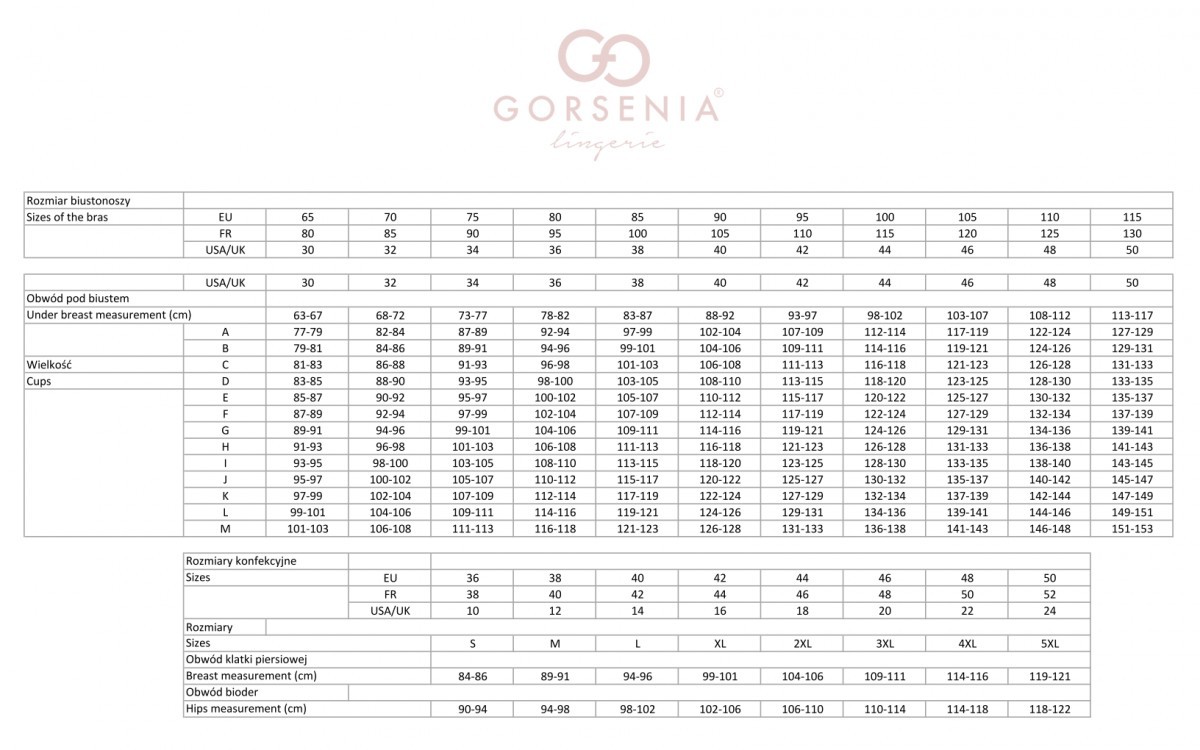 GORSENIA®
lingerie

| Rozmiar biustonoszy | | | | | | | | | | | | |
|---|---|---|---|---|---|---|---|---|---|---|---|---|
| Sizes of the bras | EU | 65 | 70 | 75 | 80 | 85 | 90 | 95 | 100 | 105 | 110 | 115 |
| | FR | 80 | 85 | 90 | 95 | 100 | 105 | 110 | 115 | 120 | 125 | 130 |
| | USA/UK | 30 | 32 | 34 | 36 | 38 | 40 | 42 | 44 | 46 | 48 | 50 |

| | USA/UK | 30 | 32 | 34 | 36 | 38 | 40 | 42 | 44 | 46 | 48 | 50 |
|---|---|---|---|---|---|---|---|---|---|---|---|---|
| Obwód pod biustem | | | | | | | | | | | | |
| Under breast measurement (cm) | | 63-67 | 68-72 | 73-77 | 78-82 | 83-87 | 88-92 | 93-97 | 98-102 | 103-107 | 108-112 | 113-117 |
| | A | 77-79 | 82-84 | 87-89 | 92-94 | 97-99 | 102-104 | 107-109 | 112-114 | 117-119 | 122-124 | 127-129 |
| | B | 79-81 | 84-86 | 89-91 | 94-96 | 99-101 | 104-106 | 109-111 | 114-116 | 119-121 | 124-126 | 129-131 |
| Wielkość | C | 81-83 | 86-88 | 91-93 | 96-98 | 101-103 | 106-108 | 111-113 | 116-118 | 121-123 | 126-128 | 131-133 |
| Cups | D | 83-85 | 88-90 | 93-95 | 98-100 | 103-105 | 108-110 | 113-115 | 118-120 | 123-125 | 128-130 | 133-135 |
| | E | 85-87 | 90-92 | 95-97 | 100-102 | 105-107 | 110-112 | 115-117 | 120-122 | 125-127 | 130-132 | 135-137 |
| | F | 87-89 | 92-94 | 97-99 | 102-104 | 107-109 | 112-114 | 117-119 | 122-124 | 127-129 | 132-134 | 137-139 |
| | G | 89-91 | 94-96 | 99-101 | 104-106 | 109-111 | 114-116 | 119-121 | 124-126 | 129-131 | 134-136 | 139-141 |
| | H | 91-93 | 96-98 | 101-103 | 106-108 | 111-113 | 116-118 | 121-123 | 126-128 | 131-133 | 136-138 | 141-143 |
| | I | 93-95 | 98-100 | 103-105 | 108-110 | 113-115 | 118-120 | 123-125 | 128-130 | 133-135 | 138-140 | 143-145 |
| | J | 95-97 | 100-102 | 105-107 | 110-112 | 115-117 | 120-122 | 125-127 | 130-132 | 135-137 | 140-142 | 145-147 |
| | K | 97-99 | 102-104 | 107-109 | 112-114 | 117-119 | 122-124 | 127-129 | 132-134 | 137-139 | 142-144 | 147-149 |
| | L | 99-101 | 104-106 | 109-111 | 114-116 | 119-121 | 124-126 | 129-131 | 134-136 | 139-141 | 144-146 | 149-151 |
| | M | 101-103 | 106-108 | 111-113 | 116-118 | 121-123 | 126-128 | 131-133 | 136-138 | 141-143 | 146-148 | 151-153 |

| Rozmiary konfekcyjne | | | | | | | | | |
|---|---|---|---|---|---|---|---|---|---|
| Sizes | EU | 36 | 38 | 40 | 42 | 44 | 46 | 48 | 50 |
| | FR | 38 | 40 | 42 | 44 | 46 | 48 | 50 | 52 |
| | USA/UK | 10 | 12 | 14 | 16 | 18 | 20 | 22 | 24 |
| Rozmiary | | | | | | | | | |
| Sizes | | S | M | L | XL | 2XL | 3XL | 4XL | 5XL |
| Obwód klatki piersiowej | | | | | | | | | |
| Breast measurement (cm) | | 84-86 | 89-91 | 94-96 | 99-101 | 104-106 | 109-111 | 114-116 | 119-121 |
| Obwód bioder | | | | | | | | | |
| Hips measurement (cm) | | 90-94 | 94-98 | 98-102 | 102-106 | 106-110 | 110-114 | 114-118 | 118-122 |